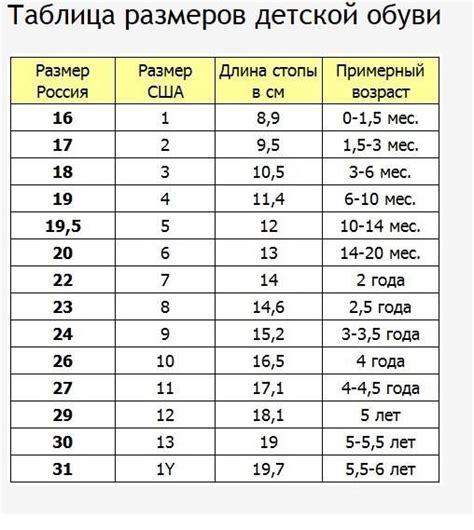 Таблица размеров детской обуви

| Размер Россия | Размер США | Длина стопы в см | Примерный возраст |
|---|---|---|---|
| 16 | 1 | 8,9 | 0-1,5 мес. |
| 17 | 2 | 9,5 | 1,5-3 мес. |
| 18 | 3 | 10,5 | 3-6 мес. |
| 19 | 4 | 11,4 | 6-10 мес. |
| 19,5 | 5 | 12 | 10-14 мес. |
| 20 | 6 | 13 | 14-20 мес. |
| 22 | 7 | 14 | 2 года |
| 23 | 8 | 14,6 | 2,5 года |
| 24 | 9 | 15,2 | 3-3,5 года |
| 26 | 10 | 16,5 | 4 года |
| 27 | 11 | 17,1 | 4-4,5 года |
| 29 | 12 | 18,1 | 5 лет |
| 30 | 13 | 19 | 5-5,5 лет |
| 31 | 1Y | 19,7 | 5,5-6 лет |